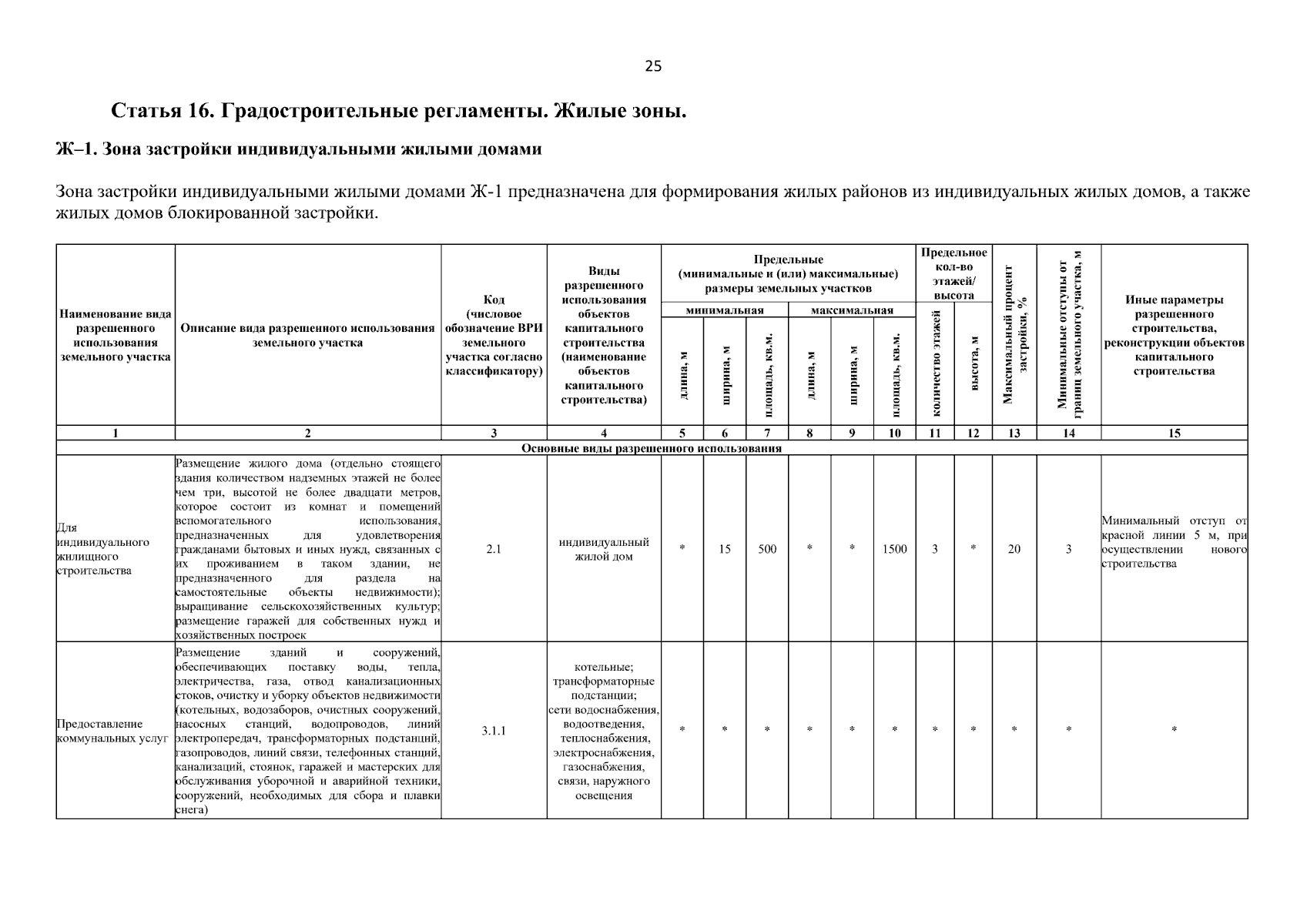 25

Статья 16. Градостроительные регламенты. Жилые зоны.

Ж–1. Зона застройки индивидуальными жилыми домами

Зона застройки индивидуальными жилыми домами Ж-1 предназначена для формирования жилых районов из индивидуальных жилых домов, а также жилых домов блокированной застройки.

| Наименование вида разрешенного использования земельного участка | Описание вида разрешенного использования земельного участка | Код (числовое обозначение ВРИ земельного участка согласно классификатору) | Виды разрешенного использования объектов капитального строительства (наименование объектов капитального строительства) | Предельные (минимальные и (или) максимальные) размеры земельных участков | | | | | | Предельное кол-во этажей/ высота | | Максимальный процент застройки, % | Минимальные отступы от границ земельного участка, м | Иные параметры разрешенного строительства, реконструкции объектов капитального строительства |
|---|---|---|---|---|---|---|---|---|---|---|---|---|---|---|
| | | | | минимальная | | | максимальная | | | | | | | |
| | | | | длина, м | ширина, м | площадь, кв.м. | длина, м | ширина, м | площадь, кв.м. | количество этажей | высота, м | | | |
| 1 | 2 | 3 | 4 | 5 | 6 | 7 | 8 | 9 | 10 | 11 | 12 | 13 | 14 | 15 |
| Основные виды разрешенного использования | | | | | | | | | | | | | | |
| Для индивидуального жилищного строительства | Размещение жилого дома (отдельно стоящего здания количеством надземных этажей не более чем три, высотой не более двадцати метров, которое состоит из комнат и помещений вспомогательного использования, предназначенных для удовлетворения гражданами бытовых и иных нужд, связанных с их проживанием в таком здании, не предназначенного для раздела на самостоятельные объекты недвижимости); выращивание сельскохозяйственных культур; размещение гаражей для собственных нужд и хозяйственных построек | 2.1 | индивидуальный жилой дом | * | 15 | 500 | * | * | 1500 | 3 | * | 20 | 3 | Минимальный отступ от красной линии 5 м, при осуществлении нового строительства |
| Предоставление коммунальных услуг | Размещение зданий и сооружений, обеспечивающих поставку воды, тепла, электричества, газа, отвод канализационных стоков, очистку и уборку объектов недвижимости (котельных, водозаборов, очистных сооружений, насосных станций, водопроводов, линий электропередач, трансформаторных подстанций, газопроводов, линий связи, телефонных станций, канализаций, стоянок, гаражей и мастерских для обслуживания уборочной и аварийной техники, сооружений, необходимых для сбора и плавки снега) | 3.1.1 | котельные; трансформаторные подстанции; сети водоснабжения, водоотведения, теплоснабжения, электроснабжения, газоснабжения, связи, наружного освещения | * | * | * | * | * | * | * | * | * | * | * |